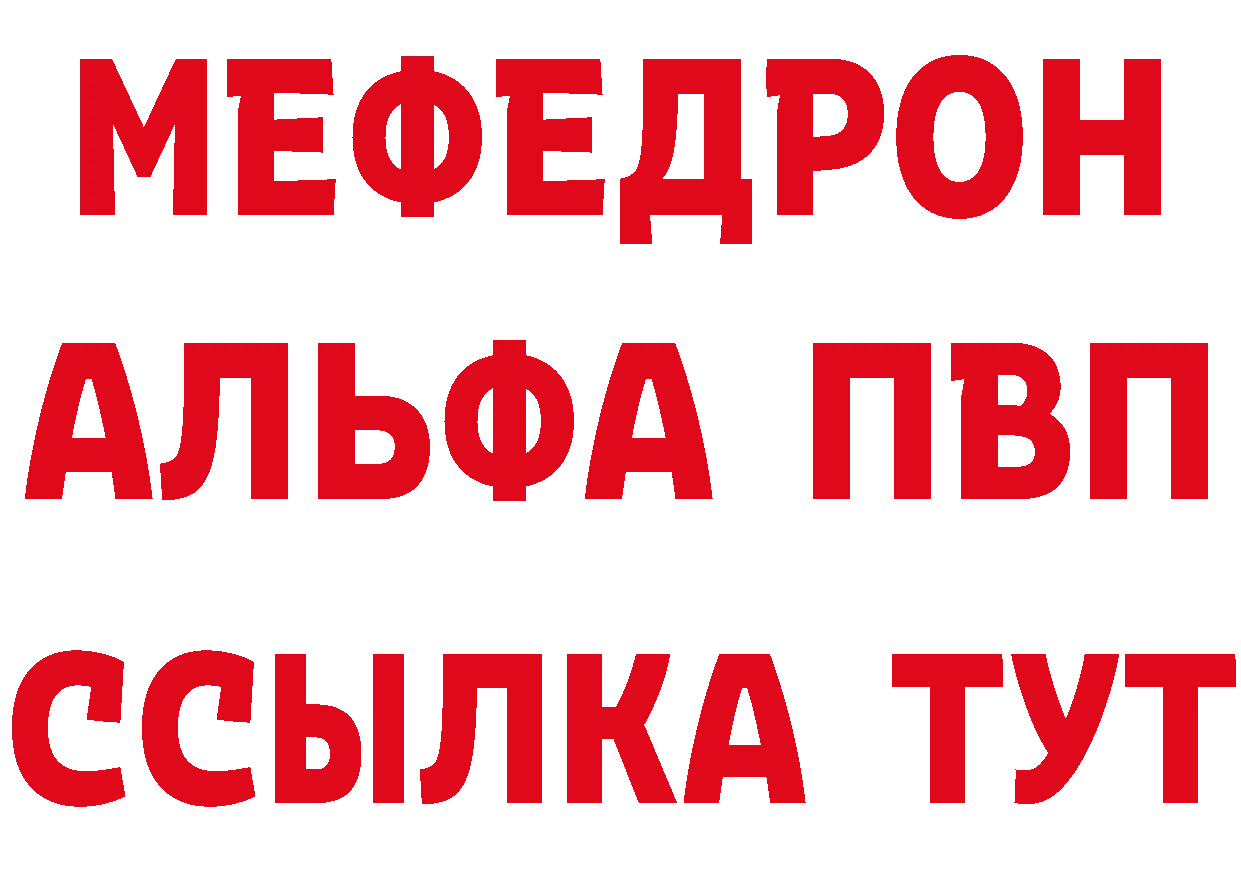 МЕФЕДРОН
АЛЬФА ПВП
ССЫЛКА ТУТ